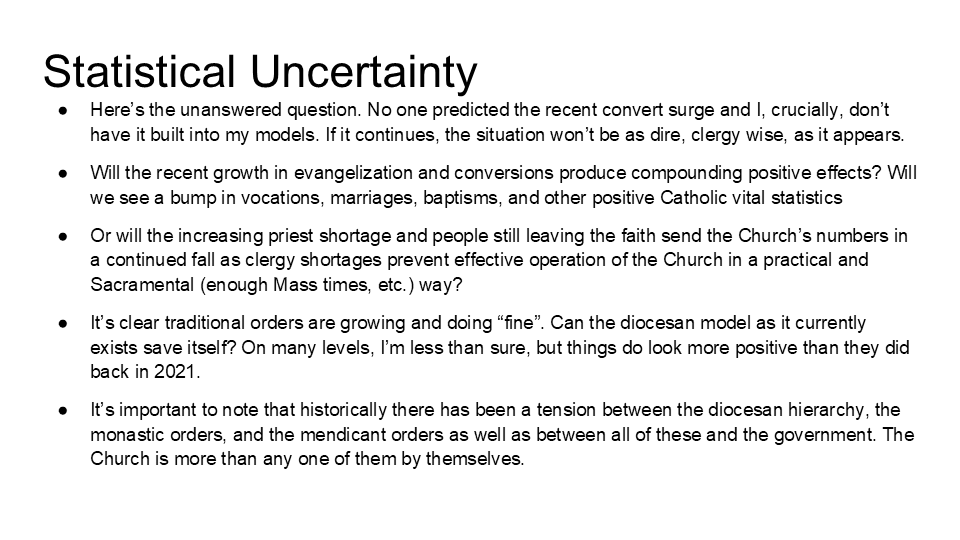 Statistical Uncertainty

● Here's the unanswered question. No one predicted the recent convert surge and I, crucially, don't have it built into my models. If it continues, the situation won't be as dire, clergy wise, as it appears.

● Will the recent growth in evangelization and conversions produce compounding positive effects? Will we see a bump in vocations, marriages, baptisms, and other positive Catholic vital statistics

● Or will the increasing priest shortage and people still leaving the faith send the Church's numbers in a continued fall as clergy shortages prevent effective operation of the Church in a practical and Sacramental (enough Mass times, etc.) way?

● It's clear traditional orders are growing and doing "fine". Can the diocesan model as it currently exists save itself? On many levels, I'm less than sure, but things do look more positive than they did back in 2021.

● It's important to note that historically there has been a tension between the diocesan hierarchy, the monastic orders, and the mendicant orders as well as between all of these and the government. The Church is more than any one of them by themselves.